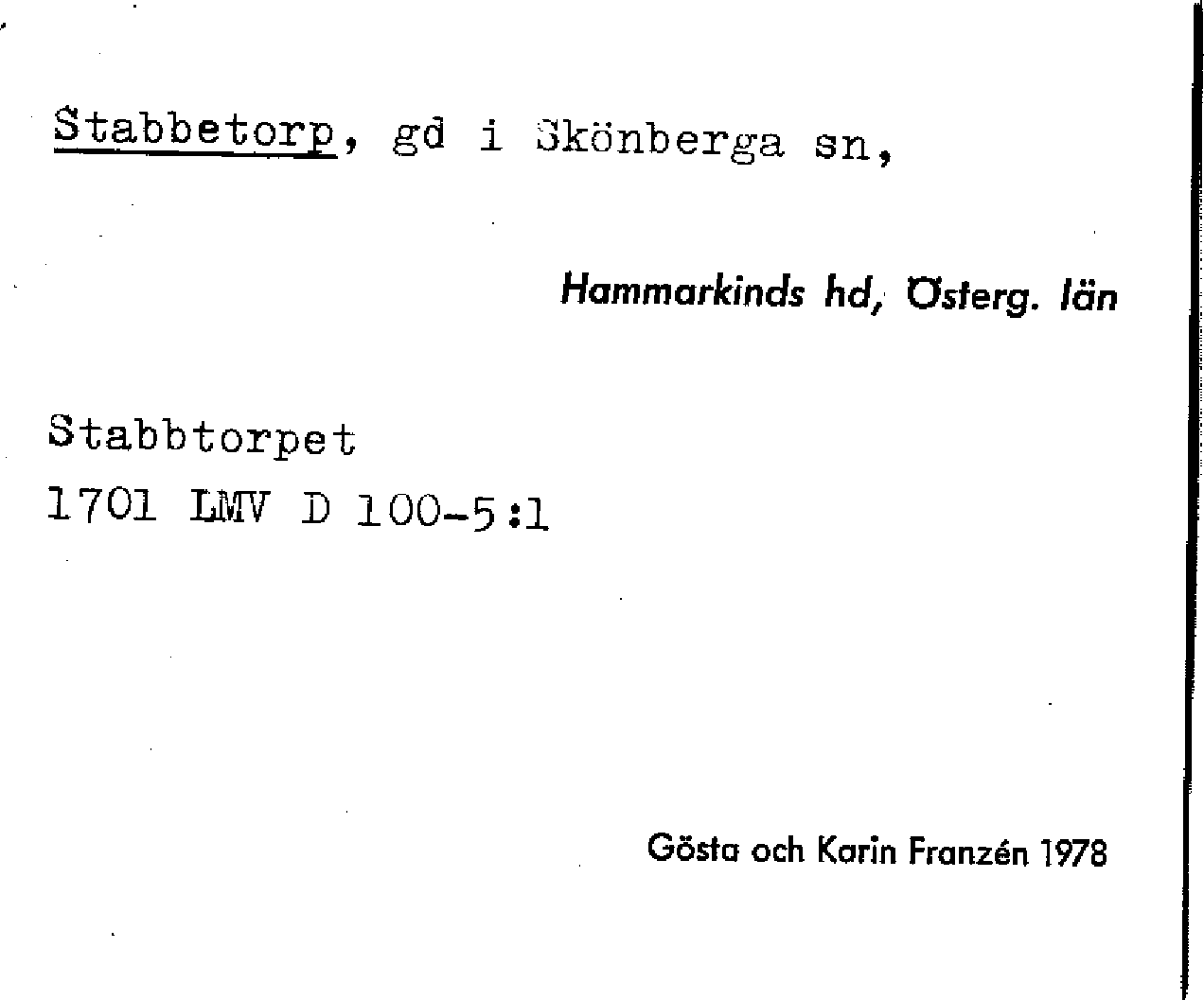 Stabbetorp, gd i Skönberga sn,

Hammarkinds hd, Österg. län

Stabbtorpet
1701 LMV D 100-5:1

Gösta och Karin Franzén 1978